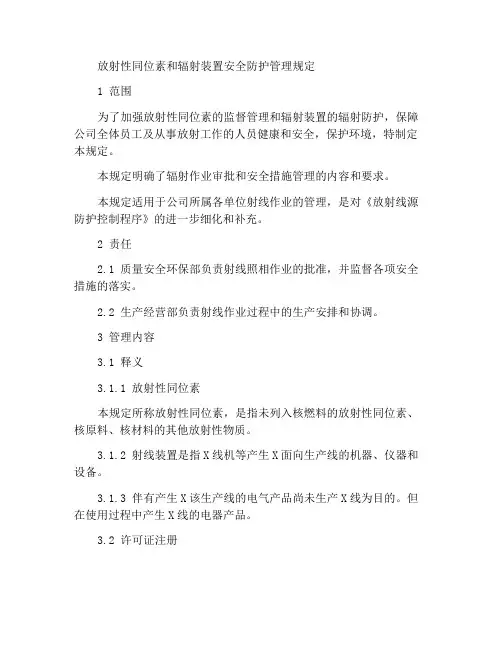 放射性同位素和辐射装置安全防护管理规定

1 范围

为了加强放射性同位素的监督管理和辐射装置的辐射防护，保障公司全体员工及从事放射工作的人员健康和安全，保护环境，特制定本规定。

本规定明确了辐射作业审批和安全措施管理的内容和要求。

本规定适用于公司所属各单位射线作业的管理，是对《放射线源防护控制程序》的进一步细化和补充。

2 责任

2.1 质量安全环保部负责射线照相作业的批准，并监督各项安全措施的落实。

2.2 生产经营部负责射线作业过程中的生产安排和协调。

3 管理内容

3.1 释义

3.1.1 放射性同位素

本规定所称放射性同位素，是指未列入核燃料的放射性同位素、核原料、核材料的其他放射性物质。

3.1.2 射线装置是指X线机等产生X面向生产线的机器、仪器和设备。

3.1.3 伴有产生X该生产线的电气产品尚未生产X线为目的。但在使用过程中产生X线的电器产品。

3.2 许可证注册